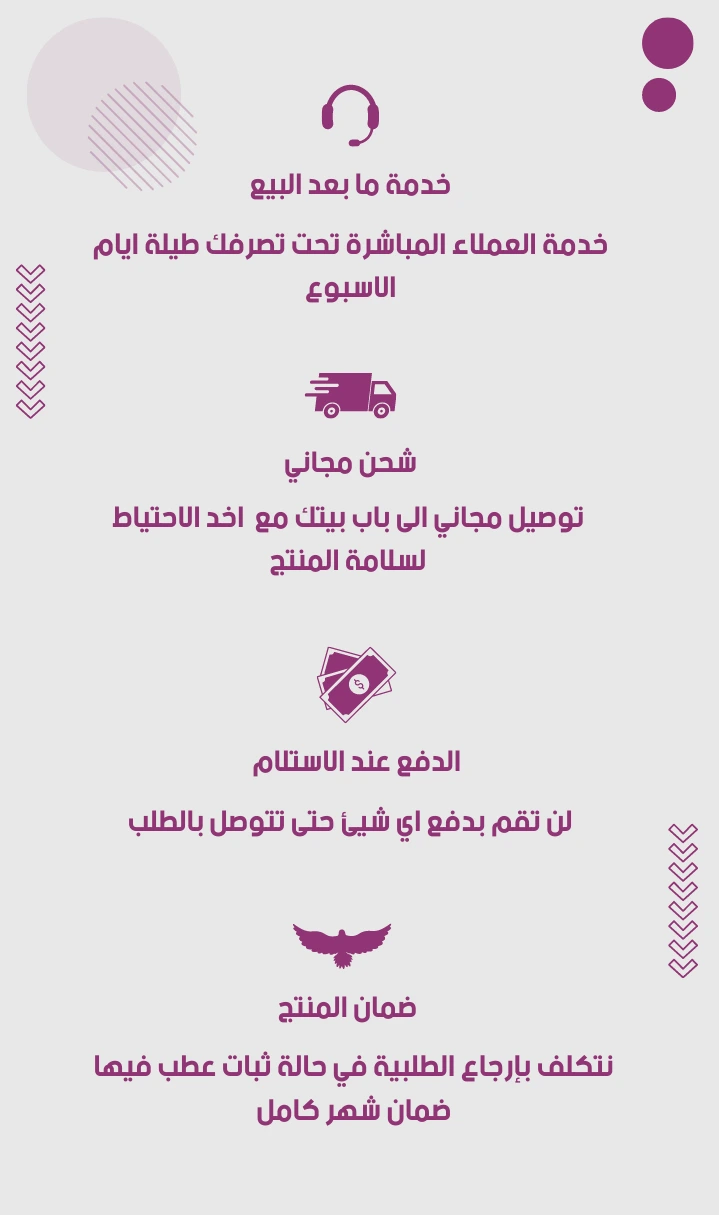 خدمة ما بعد البيع

خدمة العملاء المباشرة تحت تصرفك طيلة ايام الاسبوع

شحن مجاني

توصيل مجاني الى باب بيتك مع اخد الاحتياط لسلامة المنتج

الدفع عند الاستلام

لن تقم بدفع اي شيئ حتى تتوصل بالطلب

ضمان المنتج

نتكلف بإرجاع الطلبية في حالة ثبات عطب فيها ضمان شهر كامل